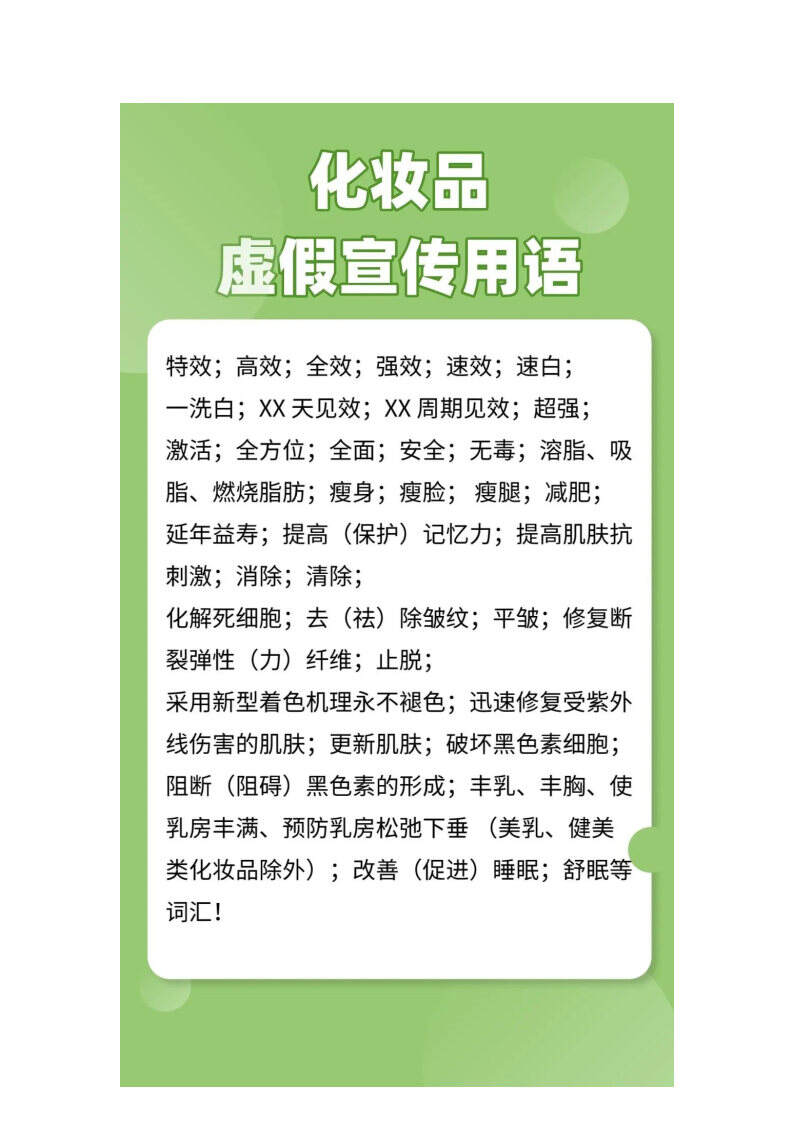 化妆品
虚假宣传用语

特效；高效；全效；强效；速效；速白；一洗白；XX 天见效；XX 周期见效；超强；激活；全方位；全面；安全；无毒；溶脂、吸脂、燃烧脂肪；瘦身；瘦脸；瘦腿；减肥；延年益寿；提高（保护）记忆力；提高肌肤抗刺激；消除；清除；
化解死细胞；去（祛）除皱纹；平皱；修复断裂弹性（力）纤维；止脱；
采用新型着色机理永不褪色；迅速修复受紫外线伤害的肌肤；更新肌肤；破坏黑色素细胞；阻断（阻碍）黑色素的形成；丰乳、丰胸、使乳房丰满、预防乳房松弛下垂（美乳、健美类化妆品除外）；改善（促进）睡眠；舒眠等词汇！